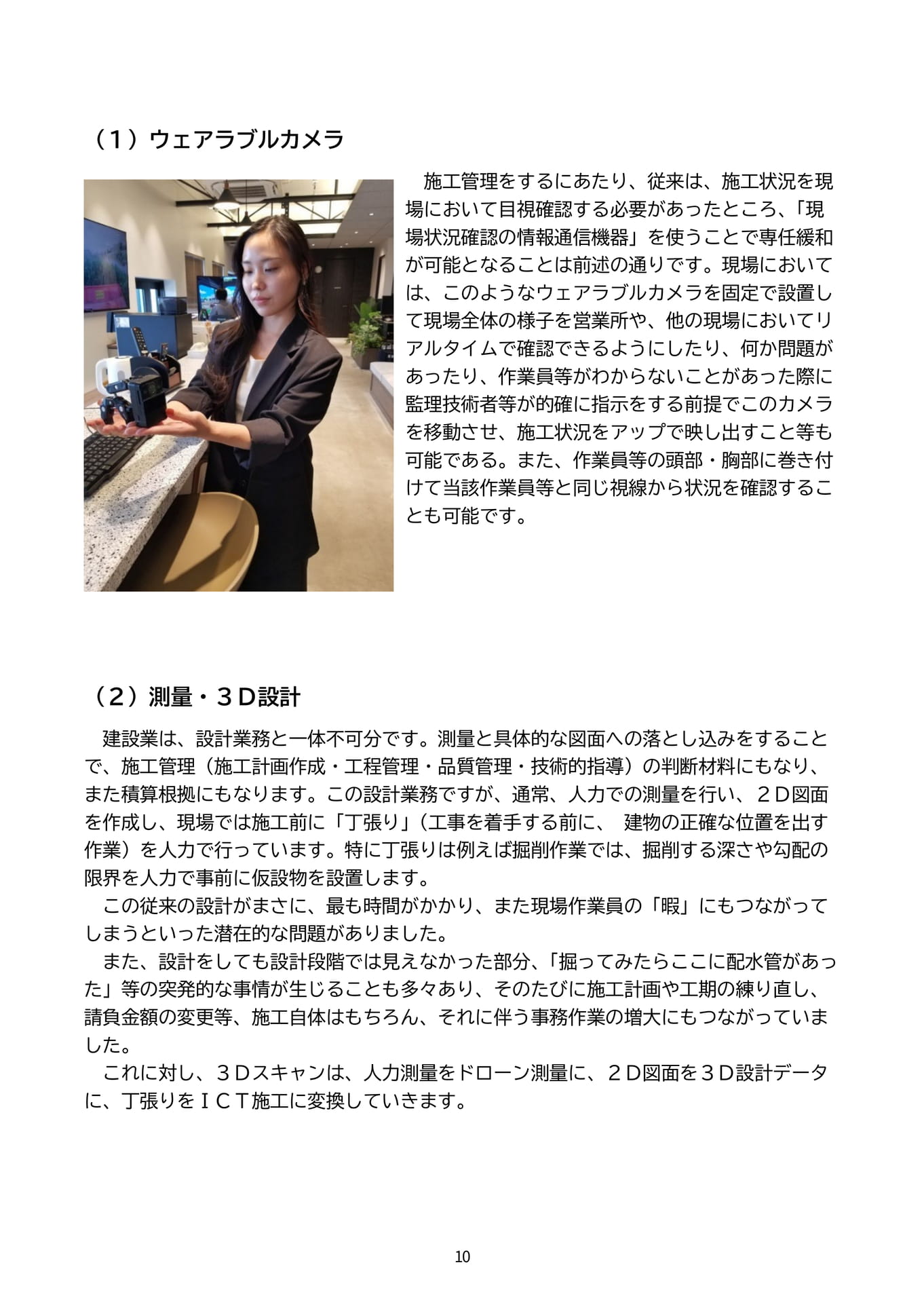 （１）ウェアラブルカメラ

施工管理をするにあたり、従来は、施工状況を現場において目視確認する必要があったところ、「現場状況確認の情報通信機器」を使うことで専任緩和が可能となることは前述の通りです。現場においては、このようなウェアラブルカメラを固定で設置して現場全体の様子を営業所や、他の現場においてリアルタイムで確認できるようにしたり、何か問題があったり、作業員等がわからないことがあった際に監理技術者等が的確に指示をする前提でこのカメラを移動させ、施工状況をアップで映し出すこと等も可能である。また、作業員等の頭部・胸部に巻き付けて当該作業員等と同じ視線から状況を確認することも可能です。

（２）測量・３Ｄ設計

建設業は、設計業務と一体不可分です。測量と具体的な図面への落とし込みをすることで、施工管理（施工計画作成・工程管理・品質管理・技術的指導）の判断材料にもなり、また積算根拠にもなります。この設計業務ですが、通常、人力での測量を行い、２Ｄ図面を作成し、現場では施工前に「丁張り」（工事を着手する前に、 建物の正確な位置を出す作業）を人力で行っています。特に丁張りは例えば掘削作業では、掘削する深さや勾配の限界を人力で事前に仮設物を設置します。

この従来の設計がまさに、最も時間がかかり、また現場作業員の「暇」にもつながってしまうといった潜在的な問題がありました。

また、設計をしても設計段階では見えなかった部分、「掘ってみたらここに配水管があった」等の突発的な事情が生じることも多々あり、そのたびに施工計画や工期の練り直し、請負金額の変更等、施工自体はもちろん、それに伴う事務作業の増大にもつながっていました。

これに対し、３Ｄスキャンは、人力測量をドローン測量に、２Ｄ図面を３Ｄ設計データに、丁張りをＩＣＴ施工に変換していきます。

10